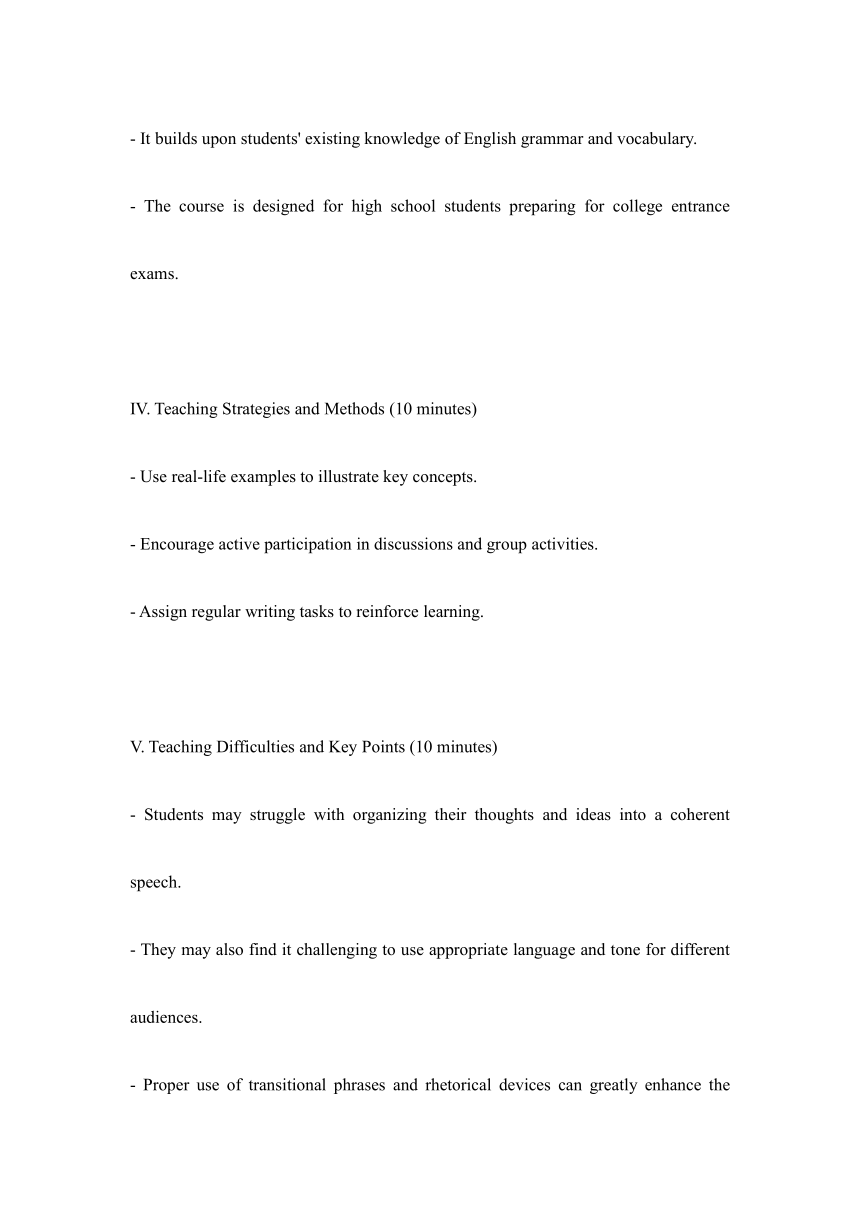 - It builds upon students' existing knowledge of English grammar and vocabulary.

- The course is designed for high school students preparing for college entrance exams.

IV. Teaching Strategies and Methods (10 minutes)

- Use real-life examples to illustrate key concepts.

- Encourage active participation in discussions and group activities.

- Assign regular writing tasks to reinforce learning.

V. Teaching Difficulties and Key Points (10 minutes)

- Students may struggle with organizing their thoughts and ideas into a coherent speech.

- They may also find it challenging to use appropriate language and tone for different audiences.

- Proper use of transitional phrases and rhetorical devices can greatly enhance the